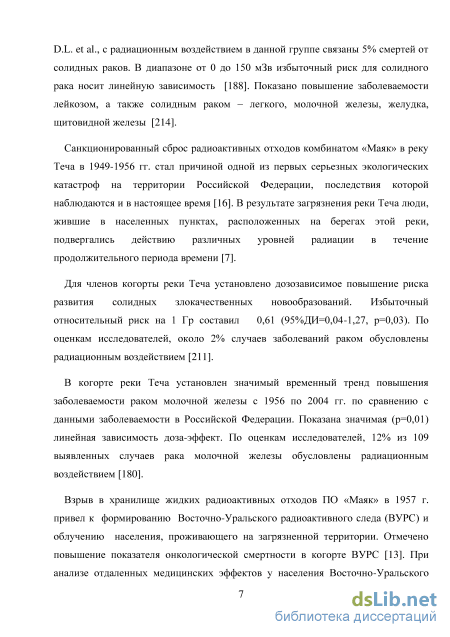 D.L. et al., с радиационным воздействием в данной группе связаны 5% смертей от солидных раков. В диапазоне от 0 до 150 мЗв избыточный риск для солидного рака носит линейную зависимость [188]. Показано повышение заболеваемости лейкозом, а также солидным раком – легкого, молочной железы, желудка, щитовидной железы [214].

Санкционированный сброс радиоактивных отходов комбинатом «Маяк» в реку Теча в 1949-1956 гг. стал причиной одной из первых серьезных экологических катастроф на территории Российской Федерации, последствия которой наблюдаются и в настоящее время [16]. В результате загрязнения реки Теча люди, жившие в населенных пунктах, расположенных на берегах этой реки, подвергались действию различных уровней радиации в течение продолжительного периода времени [7].

Для членов когорты реки Теча установлено дозозависимое повышение риска развития солидных злокачественных новообразований. Избыточный относительный риск на 1 Гр составил 0,61 (95%ДИ=0,04-1,27, р=0,03). По оценкам исследователей, около 2% случаев заболеваний раком обусловлены радиационным воздействием [211].

В когорте реки Теча установлен значимый временный тренд повышения заболеваемости раком молочной железы с 1956 по 2004 гг. по сравнению с данными заболеваемости в Российской Федерации. Показана значимая (р=0,01) линейная зависимость доза-эффект. По оценкам исследователей, 12% из 109 выявленных случаев рака молочной железы обусловлены радиационным воздействием [180].

Взрыв в хранилище жидких радиоактивных отходов ПО «Маяк» в 1957 г. привел к формированию Восточно-Уральского радиоактивного следа (ВУРС) и облучению населения, проживающего на загрязненной территории. Отмечено повышение показателя онкологической смертности в когорте ВУРС [13]. При анализе отдаленных медицинских эффектов у населения Восточно-Уральского

7

dsLib.net
библиотека диссертаций